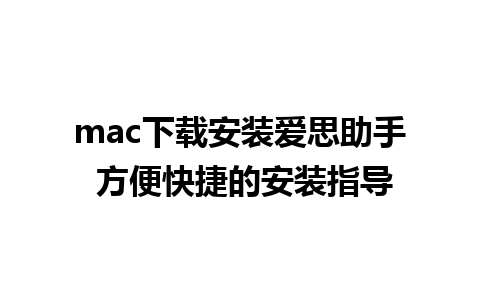 mac下载安装爱思助手
方便快捷的安装指导